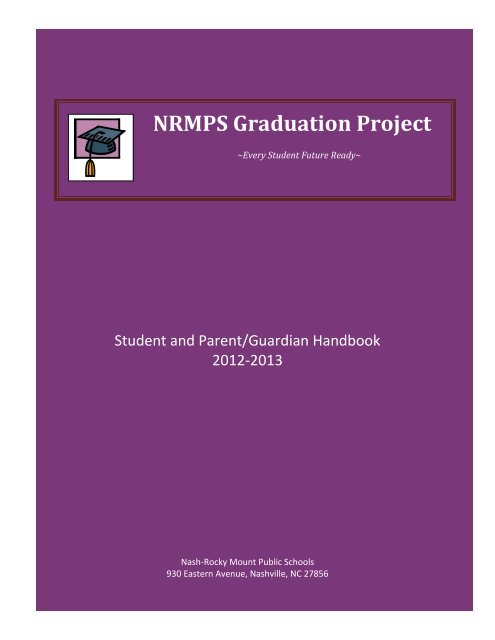 NRMPS Graduation Project

~Every Student Future Ready~

Student and Parent/Guardian Handbook
2012-2013

Nash-Rocky Mount Public Schools
930 Eastern Avenue, Nashville, NC 27856